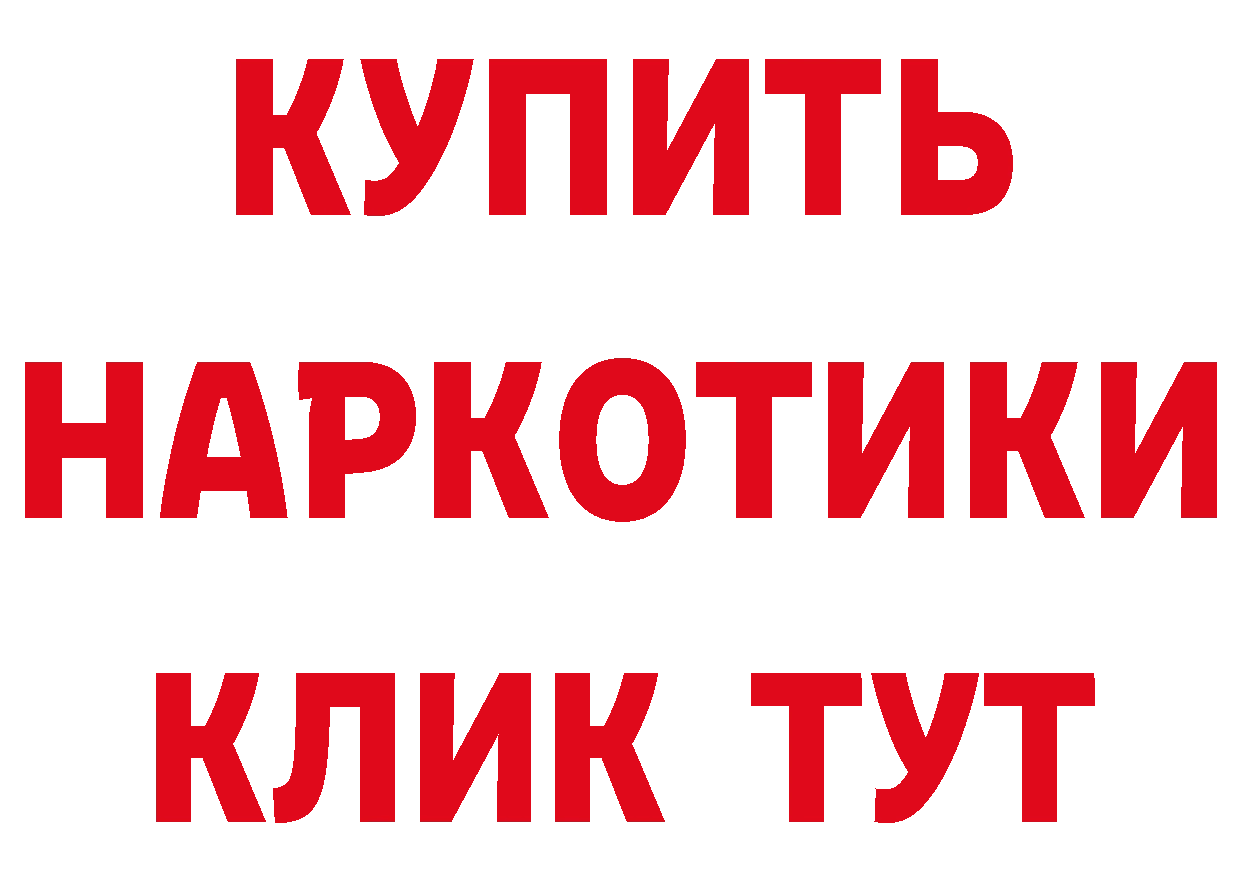 КУПИТЬ НАРКОТИКИ КЛИК ТУТ